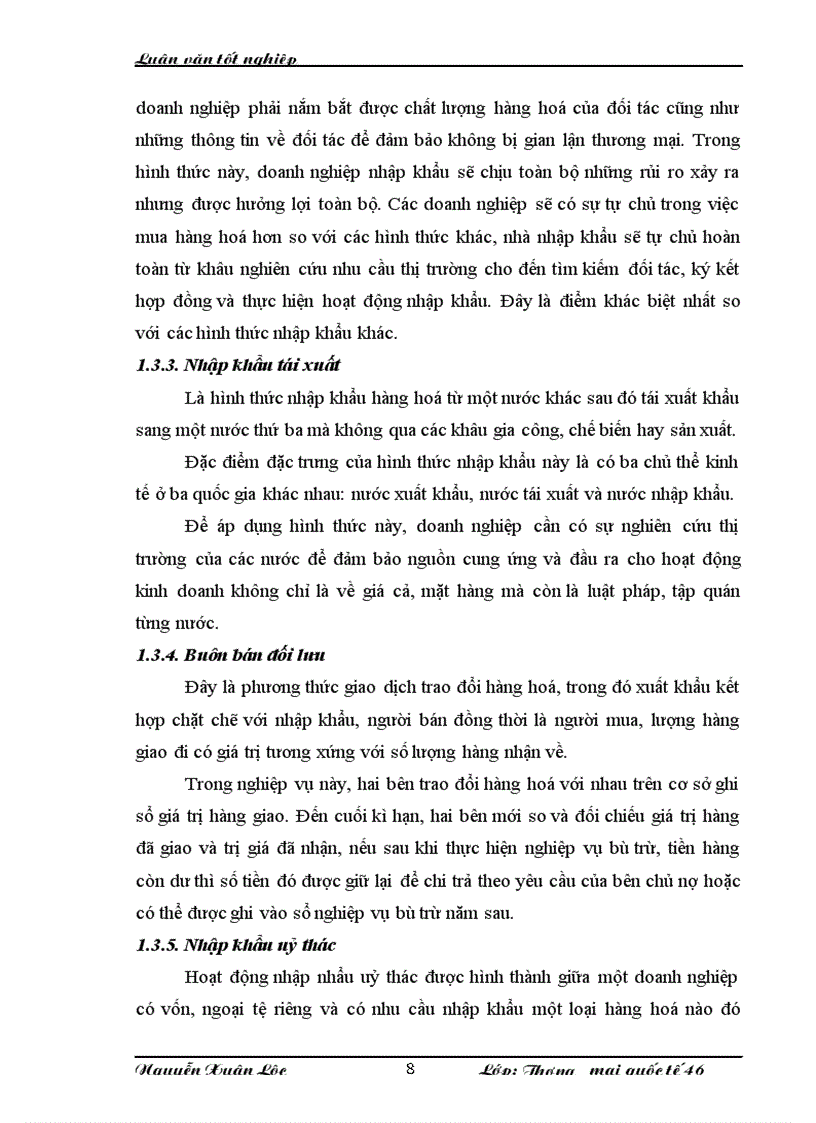 Luận văn tốt nghiệp

doanh nghiệp phải nắm bắt được chất lượng hàng hoá của đối tác cũng như những thông tin về đối tác để đảm bảo không bị gian lận thương mại. Trong hình thức này, doanh nghiệp nhập khẩu sẽ chịu toàn bộ những rủi ro xảy ra nhưng được hưởng lợi toàn bộ. Các doanh nghiệp sẽ có sự tự chủ trong việc mua hàng hoá hơn so với các hình thức khác, nhà nhập khẩu sẽ tự chủ hoàn toàn từ khâu nghiên cứu nhu cầu thị trường cho đến tìm kiếm đối tác, ký kết hợp đồng và thực hiện hoạt động nhập khẩu. Đây là điểm khác biệt nhất so với các hình thức nhập khẩu khác.

1.3.3. Nhập khẩu tái xuất

Là hình thức nhập khẩu hàng hoá từ một nước khác sau đó tái xuất khẩu sang một nước thứ ba mà không qua các khâu gia công, chế biến hay sản xuất.

Đặc điểm đặc trưng của hình thức nhập khẩu này là có ba chủ thể kinh tế ở ba quốc gia khác nhau: nước xuất khẩu, nước tái xuất và nước nhập khẩu.

Để áp dụng hình thức này, doanh nghiệp cần có sự nghiên cứu thị trường của các nước để đảm bảo nguồn cung ứng và đầu ra cho hoạt động kinh doanh không chỉ là về giá cả, mặt hàng mà còn là luật pháp, tập quán từng nước.

1.3.4. Buôn bán đối lưu

Đây là phương thức giao dịch trao đổi hàng hoá, trong đó xuất khẩu kết hợp chặt chẽ với nhập khẩu, người bán đồng thời là người mua, lượng hàng giao đi có giá trị tương xứng với số lượng hàng nhận về.

Trong nghiệp vụ này, hai bên trao đổi hàng hoá với nhau trên cơ sở ghi sổ giá trị hàng giao. Đến cuối kì hạn, hai bên mới so và đối chiếu giá trị hàng đã giao và trị giá đã nhận, nếu sau khi thực hiện nghiệp vụ bù trừ, tiền hàng còn dư thì số tiền đó được giữ lại để chi trả theo yêu cầu của bên chủ nợ hoặc có thể được ghi vào sổ nghiệp vụ bù trừ năm sau.

1.3.5. Nhập khẩu uỷ thác

Hoạt động nhập nhẩu uỷ thác được hình thành giữa một doanh nghiệp có vốn, ngoại tệ riêng và có nhu cầu nhập khẩu một loại hàng hoá nào đó

Nguyễn Xuân Lộc 8 Lớp: Thương mại quốc tế 46